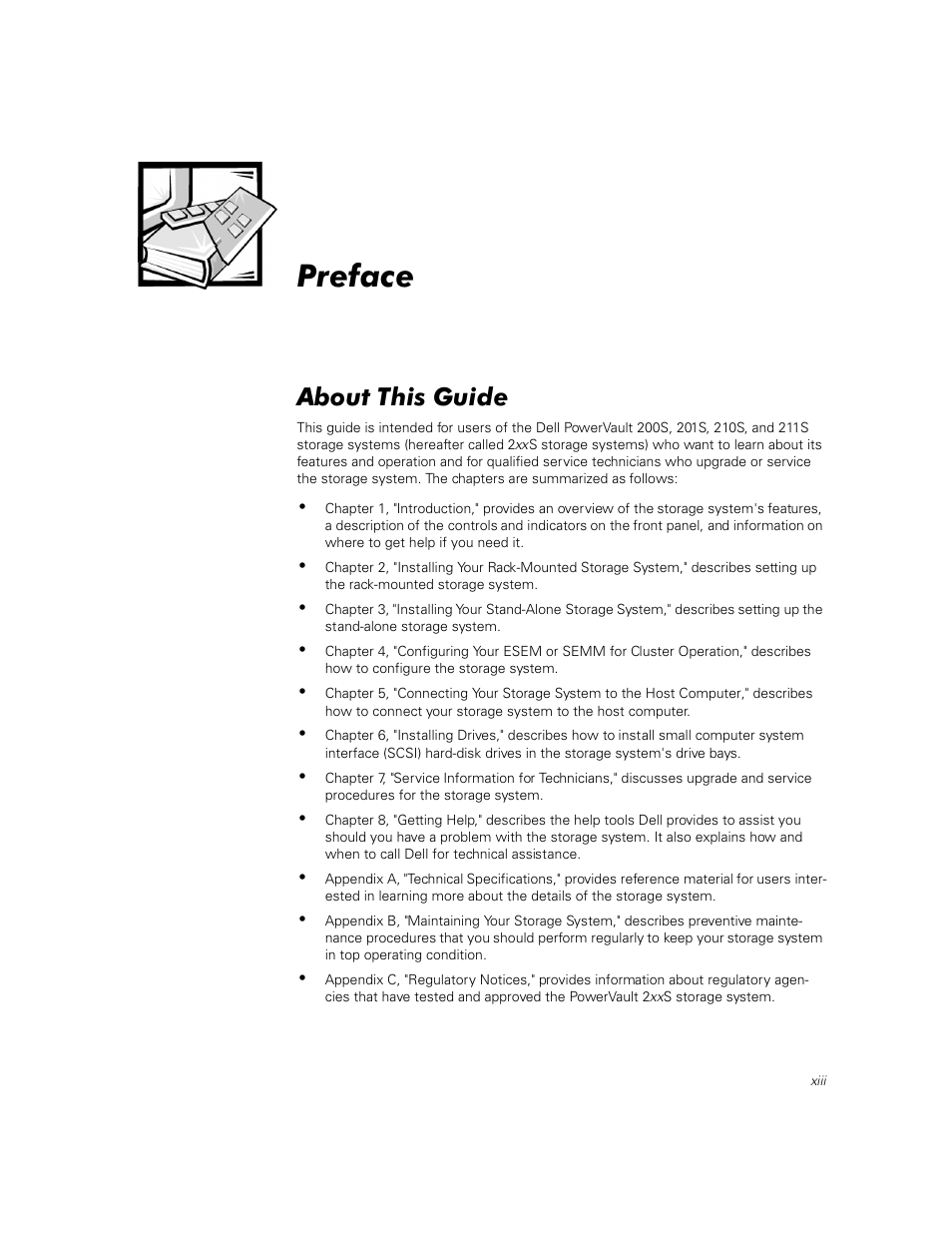 Preface

About This Guide

This guide is intended for users of the Dell PowerVault 200S, 201S, 210S, and 211S storage systems (hereafter called 2xxS storage systems) who want to learn about its features and operation and for qualified service technicians who upgrade or service the storage system. The chapters are summarized as follows:

• Chapter 1, "Introduction," provides an overview of the storage system's features, a description of the controls and indicators on the front panel, and information on where to get help if you need it.

• Chapter 2, "Installing Your Rack-Mounted Storage System," describes setting up the rack-mounted storage system.

• Chapter 3, "Installing Your Stand-Alone Storage System," describes setting up the stand-alone storage system.

• Chapter 4, "Configuring Your ESEM or SEMM for Cluster Operation," describes how to configure the storage system.

• Chapter 5, "Connecting Your Storage System to the Host Computer," describes how to connect your storage system to the host computer.

• Chapter 6, "Installing Drives," describes how to install small computer system interface (SCSI) hard-disk drives in the storage system's drive bays.

• Chapter 7, "Service Information for Technicians," discusses upgrade and service procedures for the storage system.

• Chapter 8, "Getting Help," describes the help tools Dell provides to assist you should you have a problem with the storage system. It also explains how and when to call Dell for technical assistance.

• Appendix A, "Technical Specifications," provides reference material for users interested in learning more about the details of the storage system.

• Appendix B, "Maintaining Your Storage System," describes preventive maintenance procedures that you should perform regularly to keep your storage system in top operating condition.

• Appendix C, "Regulatory Notices," provides information about regulatory agencies that have tested and approved the PowerVault 2xxS storage system.

xiii